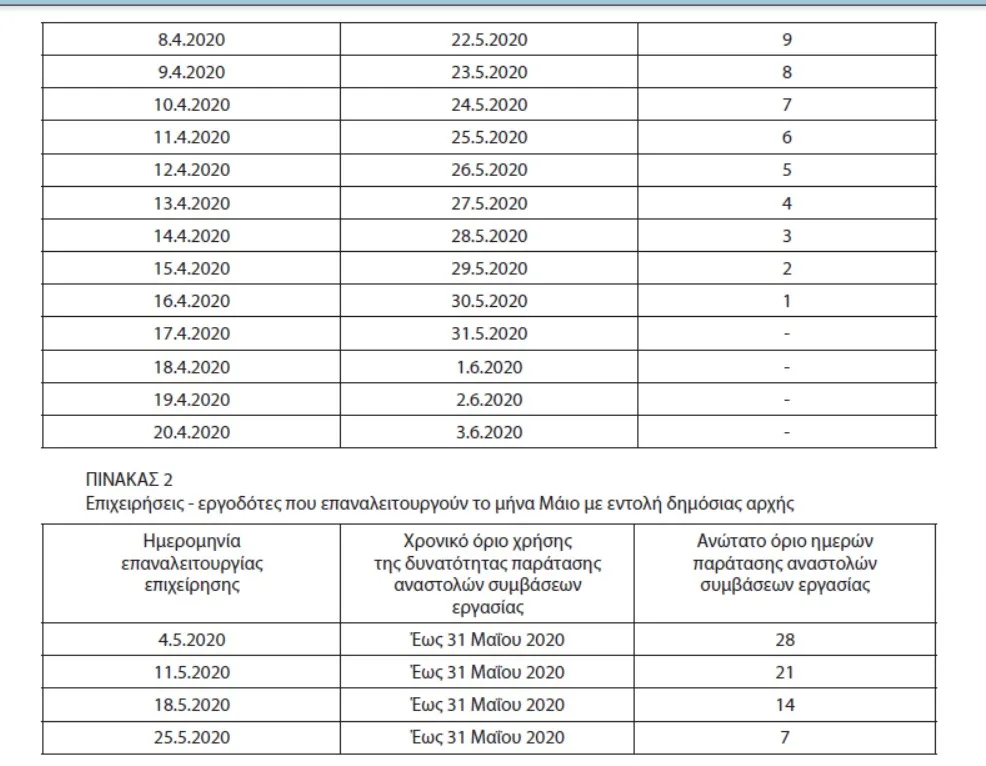 | | | |
|---|---|---|
| 8.4.2020 | 22.5.2020 | 9 |
| 9.4.2020 | 23.5.2020 | 8 |
| 10.4.2020 | 24.5.2020 | 7 |
| 11.4.2020 | 25.5.2020 | 6 |
| 12.4.2020 | 26.5.2020 | 5 |
| 13.4.2020 | 27.5.2020 | 4 |
| 14.4.2020 | 28.5.2020 | 3 |
| 15.4.2020 | 29.5.2020 | 2 |
| 16.4.2020 | 30.5.2020 | 1 |
| 17.4.2020 | 31.5.2020 | - |
| 18.4.2020 | 1.6.2020 | - |
| 19.4.2020 | 2.6.2020 | - |
| 20.4.2020 | 3.6.2020 | - |

ΠΙΝΑΚΑΣ 2
Επιχειρήσεις - εργοδότες που επαναλειτουργούν το μήνα Μάιο με εντολή δημόσιας αρχής

| Ημερομηνία επαναλειτουργίας επιχείρησης | Χρονικό όριο χρήσης της δυνατότητας παράτασης αναστολών συμβάσεων εργασίας | Ανώτατο όριο ημερών παράτασης αναστολών συμβάσεων εργασίας |
|---|---|---|
| 4.5.2020 | Έως 31 Μαΐου 2020 | 28 |
| 11.5.2020 | Έως 31 Μαΐου 2020 | 21 |
| 18.5.2020 | Έως 31 Μαΐου 2020 | 14 |
| 25.5.2020 | Έως 31 Μαΐου 2020 | 7 |